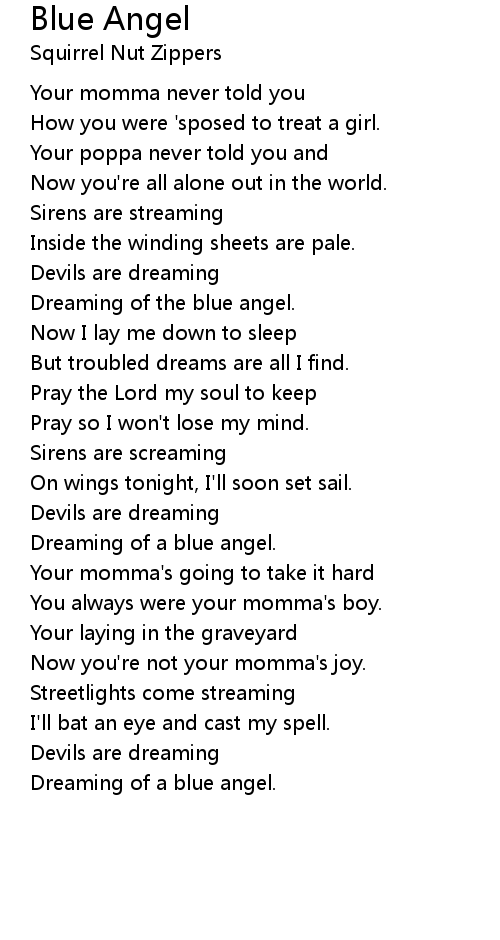 Blue Angel
Squirrel Nut Zippers

Your momma never told you
How you were 'sposed to treat a girl.
Your poppa never told you and
Now you're all alone out in the world.
Sirens are streaming
Inside the winding sheets are pale.
Devils are dreaming
Dreaming of the blue angel.
Now I lay me down to sleep
But troubled dreams are all I find.
Pray the Lord my soul to keep
Pray so I won't lose my mind.
Sirens are screaming
On wings tonight, I'll soon set sail.
Devils are dreaming
Dreaming of a blue angel.
Your momma's going to take it hard
You always were your momma's boy.
Your laying in the graveyard
Now you're not your momma's joy.
Streetlights come streaming
I'll bat an eye and cast my spell.
Devils are dreaming
Dreaming of a blue angel.